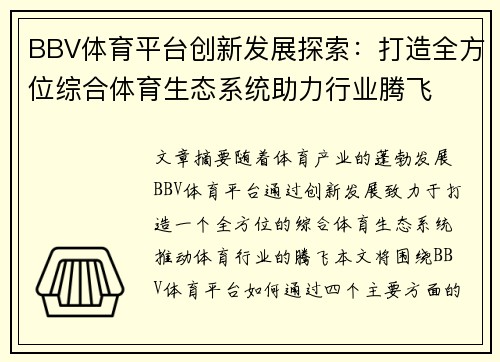 BBV体育平台创新发展探索：打造全方位综合体育生态系统助力行业腾飞

文章摘要随着体育产业的蓬勃发展BBV体育平台通过创新发展致力于打造一个全方位的综合体育生态系统推动体育行业的腾飞本文将围绕BBV体育平台如何通过四个主要方面的